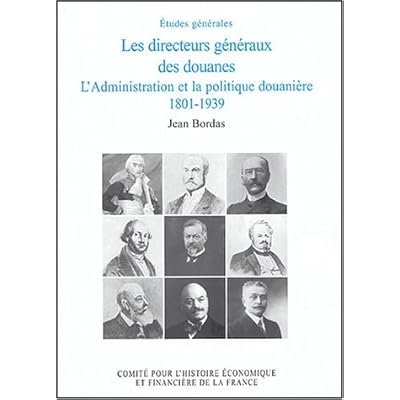 Études générales

Les directeurs généraux des douanes

L'Administration et la politique douanière 1801-1939

Jean Bordas

COMITÉ POUR L'HISTOIRE ÉCONOMIQUE
ET FINANCIÈRE DE LA FRANCE